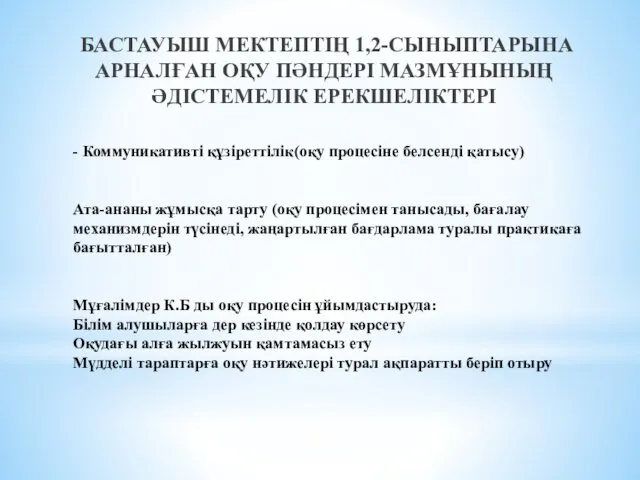 БАСТАУЫШ МЕКТЕПТІҢ 1,2-СЫНЫПТАРЫНА АРНАЛҒАН ОҚУ ПӘНДЕРІ МАЗМҰНЫНЫҢ ӘДІСТЕМЕЛІК ЕРЕКШЕЛІКТЕРІ

- Коммуникативті құзіреттілік(оқу процесіне белсенді қатысу)

Ата-ананы жұмысқа тарту (оқу процесімен танысады, бағалау механизмдерін түсінеді, жаңартылған бағдарлама туралы практикаға бағытталған)

Мұғалімдер К.Б ды оқу процесін ұйымдастыруда:
Білім алушыларға дер кезінде қолдау көрсету
Оқудағы алға жылжуын қамтамасыз ету
Мүдделі тараптарға оқу нәтижелері турал ақпаратты беріп отыру